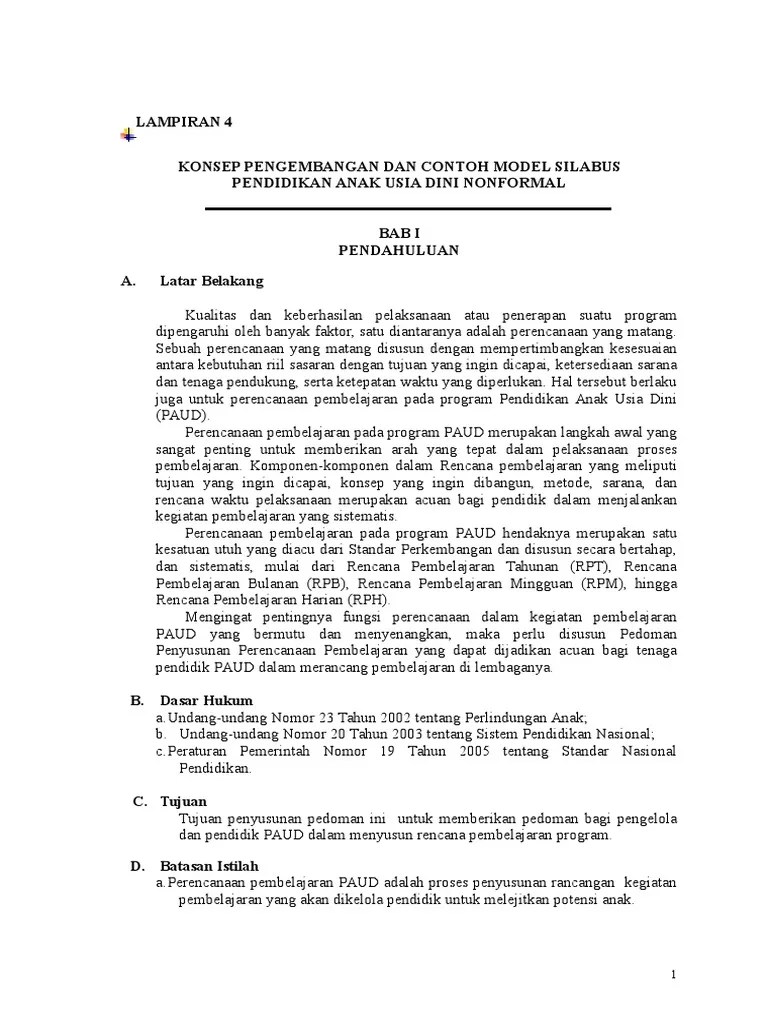 LAMPIRAN 4

KONSEP PENGEMBANGAN DAN CONTOH MODEL SILABUS
PENDIDIKAN ANAK USIA DINI NONFORMAL

BAB I
PENDAHULUAN

A. Latar Belakang

Kualitas dan keberhasilan pelaksanaan atau penerapan suatu program dipengaruhi oleh banyak faktor, satu diantaranya adalah perencanaan yang matang. Sebuah perencanaan yang matang disusun dengan mempertimbangkan kesesuaian antara kebutuhan riil sasaran dengan tujuan yang ingin dicapai, ketersediaan sarana dan tenaga pendukung, serta ketepatan waktu yang diperlukan. Hal tersebut berlaku juga untuk perencanaan pembelajaran pada program Pendidikan Anak Usia Dini (PAUD).

Perencanaan pembelajaran pada program PAUD merupakan langkah awal yang sangat penting untuk memberikan arah yang tepat dalam pelaksanaan proses pembelajaran. Komponen-komponen dalam Rencana pembelajaran yang meliputi tujuan yang ingin dicapai, konsep yang ingin dibangun, metode, sarana, dan rencana waktu pelaksanaan merupakan acuan bagi pendidik dalam menjalankan kegiatan pembelajaran yang sistematis.

Perencanaan pembelajaran pada program PAUD hendaknya merupakan satu kesatuan utuh yang diacu dari Standar Perkembangan dan disusun secara bertahap, dan sistematis, mulai dari Rencana Pembelajaran Tahunan (RPT), Rencana Pembelajaran Bulanan (RPB), Rencana Pembelajaran Mingguan (RPM), hingga Rencana Pembelajaran Harian (RPH).

Mengingat pentingnya fungsi perencanaan dalam kegiatan pembelajaran PAUD yang bermutu dan menyenangkan, maka perlu disusun Pedoman Penyusunan Perencanaan Pembelajaran yang dapat dijadikan acuan bagi tenaga pendidik PAUD dalam merancang pembelajaran di lembaganya.

B. Dasar Hukum
a. Undang-undang Nomor 23 Tahun 2002 tentang Perlindungan Anak;
b. Undang-undang Nomor 20 Tahun 2003 tentang Sistem Pendidikan Nasional;
c. Peraturan Pemerintah Nomor 19 Tahun 2005 tentang Standar Nasional Pendidikan.

C. Tujuan
Tujuan penyusunan pedoman ini untuk memberikan pedoman bagi pengelola dan pendidik PAUD dalam menyusun rencana pembelajaran program.

D. Batasan Istilah
a. Perencanaan pembelajaran PAUD adalah proses penyusunan rancangan kegiatan pembelajaran yang akan dikelola pendidik untuk melejitkan potensi anak.

1